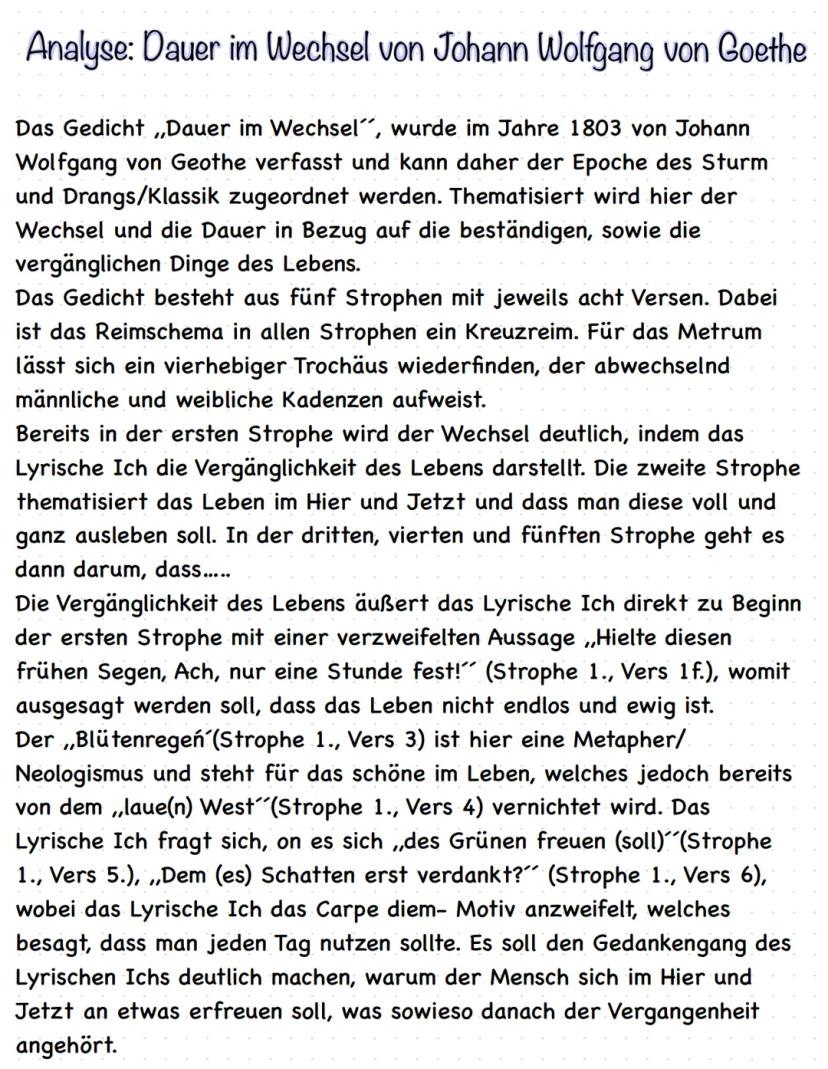 Analyse: Dauer im Wechsel von Johann Wolfgang von Goethe

Das Gedicht „Dauer im Wechsel´´, wurde im Jahre 1803 von Johann Wolfgang von Geothe verfasst und kann daher der Epoche des Sturm und Drangs/Klassik zugeordnet werden. Thematisiert wird hier der Wechsel und die Dauer in Bezug auf die beständigen, sowie die vergänglichen Dinge des Lebens.
Das Gedicht besteht aus fünf Strophen mit jeweils acht Versen. Dabei ist das Reimschema in allen Strophen ein Kreuzreim. Für das Metrum lässt sich ein vierhebiger Trochäus wiederfinden, der abwechselnd männliche und weibliche Kadenzen aufweist.
Bereits in der ersten Strophe wird der Wechsel deutlich, indem das Lyrische Ich die Vergänglichkeit des Lebens darstellt. Die zweite Strophe thematisiert das Leben im Hier und Jetzt und dass man diese voll und ganz ausleben soll. In der dritten, vierten und fünften Strophe geht es dann darum, dass.....
Die Vergänglichkeit des Lebens äußert das Lyrische Ich direkt zu Beginn der ersten Strophe mit einer verzweifelten Aussage „Hielte diesen frühen Segen, Ach, nur eine Stunde fest!´´ (Strophe 1., Vers 1f.), womit ausgesagt werden soll, dass das Leben nicht endlos und ewig ist.
Der „Blütenregeń´(Strophe 1., Vers 3) ist hier eine Metapher/ Neologismus und steht für das schöne im Leben, welches jedoch bereits von dem „laue(n) West´´(Strophe 1., Vers 4) vernichtet wird. Das Lyrische Ich fragt sich, on es sich „des Grünen freuen (soll)´´(Strophe 1., Vers 5.), „Dem (es) Schatten erst verdankt?´´ (Strophe 1., Vers 6), wobei das Lyrische Ich das Carpe diem- Motiv anzweifelt, welches besagt, dass man jeden Tag nutzen sollte. Es soll den Gedankengang des Lyrischen Ichs deutlich machen, warum der Mensch sich im Hier und Jetzt an etwas erfreuen soll, was sowieso danach der Vergangenheit angehört.